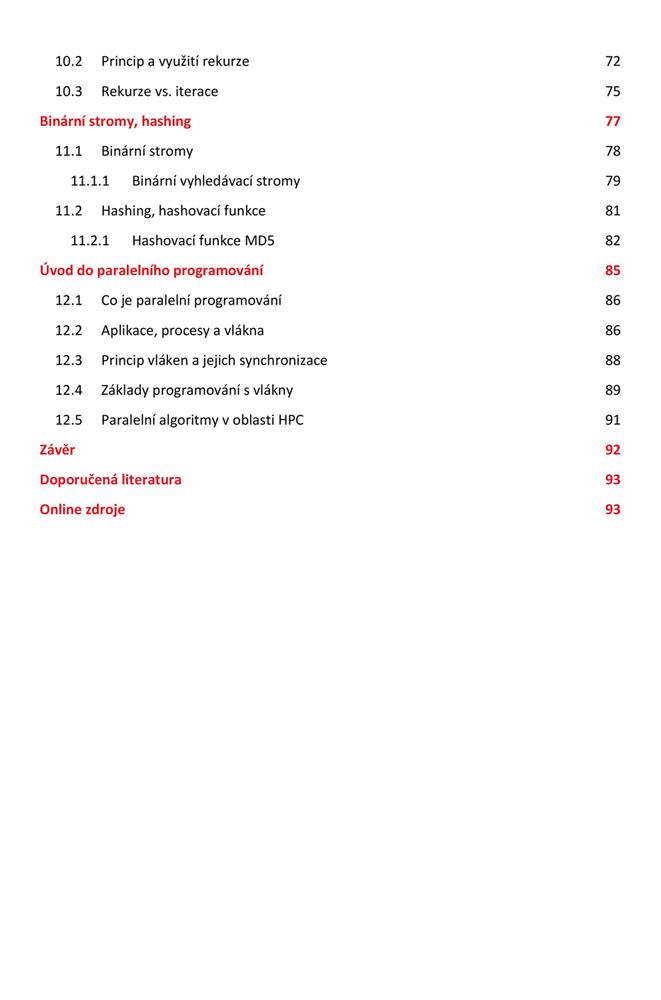 10.2 Princip a využití rekurze 72

10.3 Rekurze vs. iterace 75

Binární stromy, hashing 77

11.1 Binární stromy 78

11.1.1 Binární vyhledávací stromy 79

11.2 Hashing, hashovací funkce 81

11.2.1 Hashovací funkce MD5 82

Úvod do paralelního programování 85

12.1 Co je paralelní programování 86

12.2 Aplikace, procesy a vlákna 86

12.3 Princip vláken a jejich synchronizace 88

12.4 Základy programování s vlákny 89

12.5 Paralelní algoritmy v oblasti HPC 91

Závěr 92

Doporučená literatura 93

Online zdroje 93